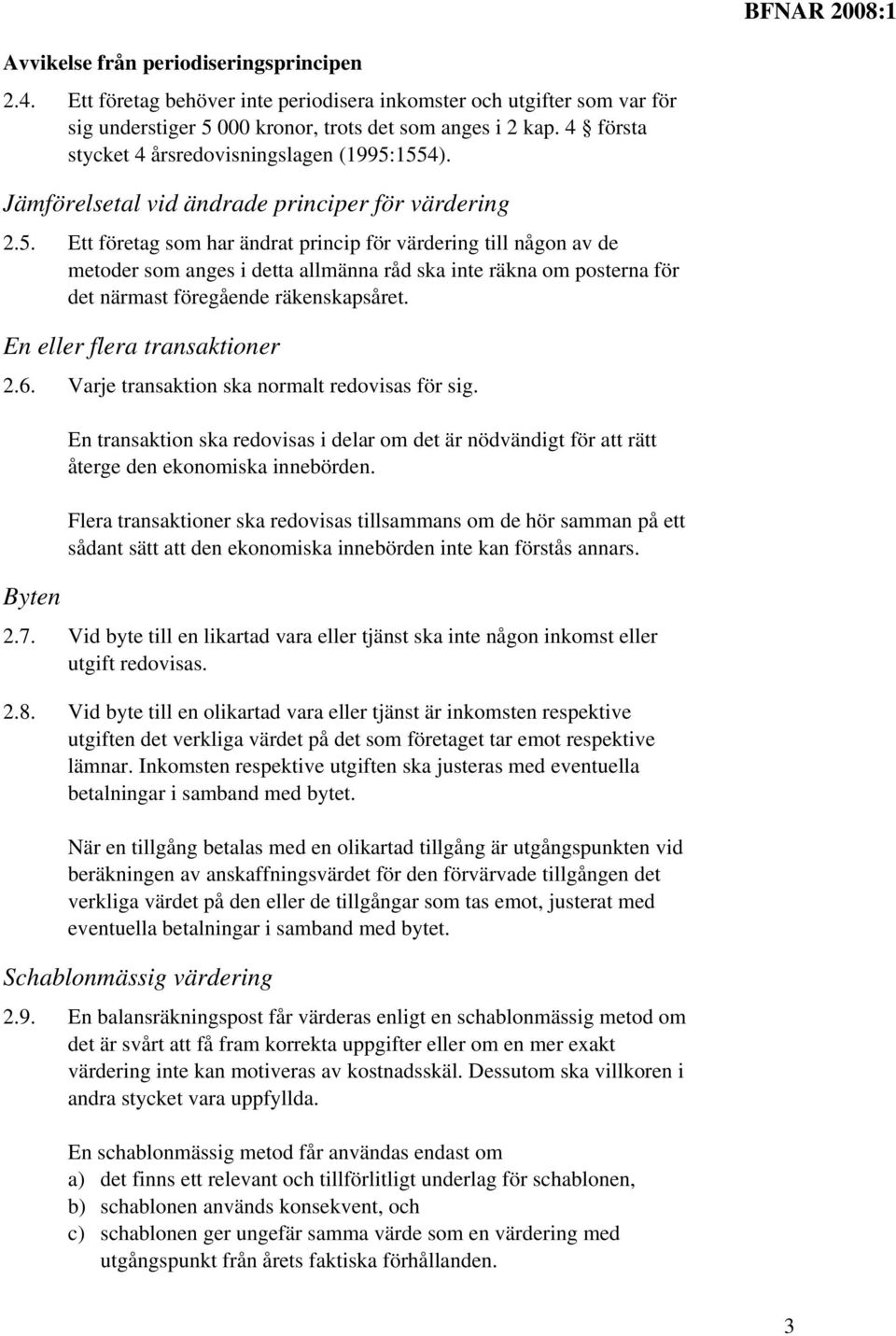 BFNAR 2008:1

Avvikelse från periodiseringsprincipen

2.4. Ett företag behöver inte periodisera inkomster och utgifter som var för sig understiger 5 000 kronor, trots det som anges i 2 kap. 4 § första stycket 4 årsredovisningslagen (1995:1554).

Jämförelsetal vid ändrade principer för värdering

2.5. Ett företag som har ändrat princip för värdering till någon av de metoder som anges i detta allmänna råd ska inte räkna om posterna för det närmast föregående räkenskapsåret.

En eller flera transaktioner

2.6. Varje transaktion ska normalt redovisas för sig.

En transaktion ska redovisas i delar om det är nödvändigt för att rätt återge den ekonomiska innebörden.

Flera transaktioner ska redovisas tillsammans om de hör samman på ett sådant sätt att den ekonomiska innebörden inte kan förstås annars.

Byten

2.7. Vid byte till en likartad vara eller tjänst ska inte någon inkomst eller utgift redovisas.

2.8. Vid byte till en olikartad vara eller tjänst är inkomsten respektive utgiften det verkliga värdet på det som företaget tar emot respektive lämnar. Inkomsten respektive utgiften ska justeras med eventuella betalningar i samband med bytet.

När en tillgång betalas med en olikartad tillgång är utgångspunkten vid beräkningen av anskaffningsvärdet för den förvärvade tillgången det verkliga värdet på den eller de tillgångar som tas emot, justerat med eventuella betalningar i samband med bytet.

Schablonmässig värdering

2.9. En balansräkningspost får värderas enligt en schablonmässig metod om det är svårt att få fram korrekta uppgifter eller om en mer exakt värdering inte kan motiveras av kostnadsskäl. Dessutom ska villkoren i andra stycket vara uppfyllda.

En schablonmässig metod får användas endast om
a) det finns ett relevant och tillförlitligt underlag för schablonen,
b) schablonen används konsekvent, och
c) schablonen ger ungefär samma värde som en värdering med utgångspunkt från årets faktiska förhållanden.

3